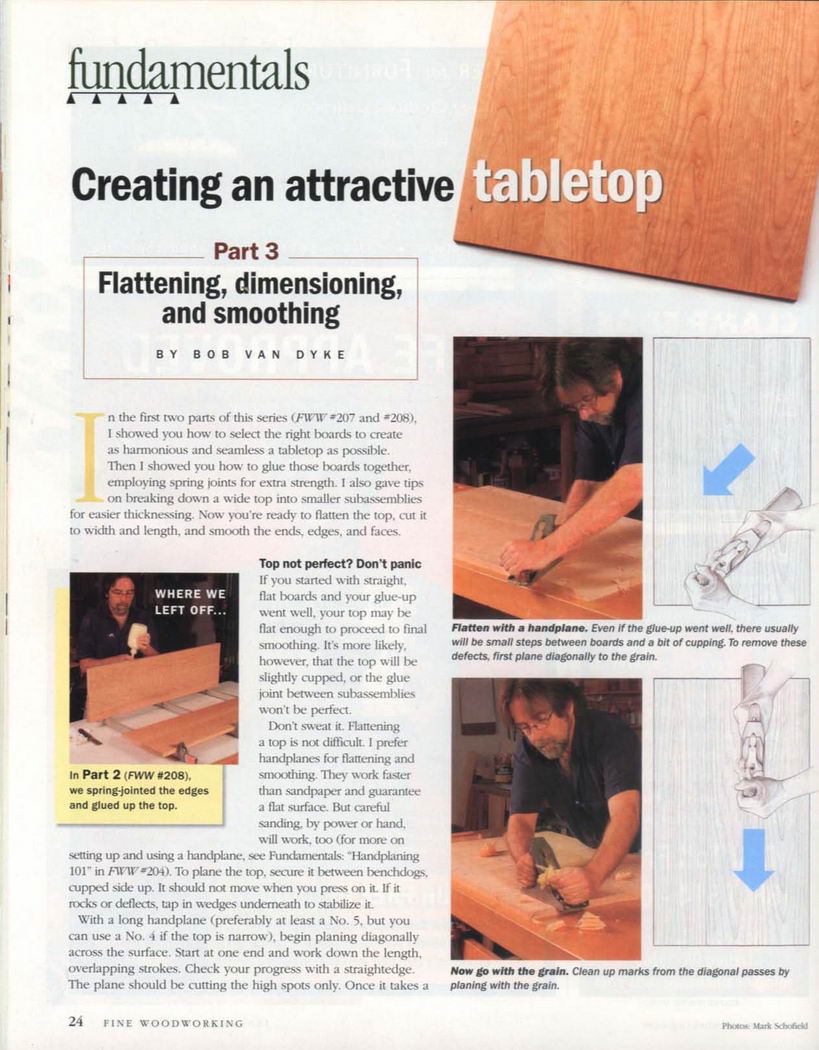 fundamentals

Creating an attractive tabletop

Part 3
Flattening, dimensioning, and smoothing

BY BOB VAN DYKE

In the first two parts of this series (FWW #207 and #208), I showed you how to select the right boards to create as harmonious and seamless a tabletop as possible. Then I showed you how to glue those boards together, employing spring joints for extra strength. I also gave tips on breaking down a wide top into smaller subassemblies for easier thicknessing. Now you're ready to flatten the top, cut it to width and length, and smooth the ends, edges, and faces.

WHERE WE LEFT OFF...

In Part 2 (FWW #208), we spring-jointed the edges and glued up the top.

Top not perfect? Don't panic
If you started with straight, flat boards and your glue-up went well, your top may be flat enough to proceed to final smoothing. It's more likely, however, that the top will be slightly cupped, or the glue joint between subassemblies won't be perfect.

Don't sweat it. Flattening a top is not difficult. I prefer handplanes for flattening and smoothing. They work faster than sandpaper and guarantee a flat surface. But careful sanding, by power or hand, will work, too (for more on setting up and using a handplane, see Fundamentals: "Handplaning 101" in FWW #204). To plane the top, secure it between benchdogs, cupped side up. It should not move when you press on it. If it rocks or deflects, tap in wedges underneath to stabilize it.

With a long handplane (preferably at least a No. 5, but you can use a No. 4 if the top is narrow), begin planing diagonally across the surface. Start at one end and work down the length, overlapping strokes. Check your progress with a straightedge. The plane should be cutting the high spots only. Once it takes a

Flatten with a handplane. Even if the glue-up went well, there usually will be small steps between boards and a bit of cupping. To remove these defects, first plane diagonally to the grain.

Now go with the grain. Clean up marks from the diagonal passes by planing with the grain.

24 FINE WOODWORKING

Photos: Mark Schofield